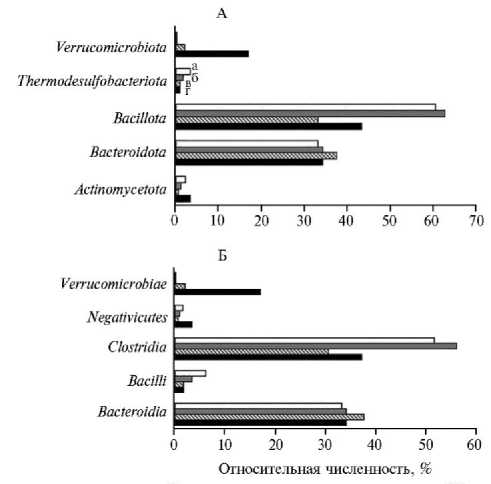 А

Verrucomicrobiota

Thermodesulfobacteriota

а
б
в
г

Bacillota

Bacteroidota

Actinomycetota

0 10 20 30 40 50 60 70

Б

Verrucomicrobiae

Negativicutes

Clostridia

Bacilli

Bacteroidia

0 10 20 30 40 50 60

Относительная численность, %